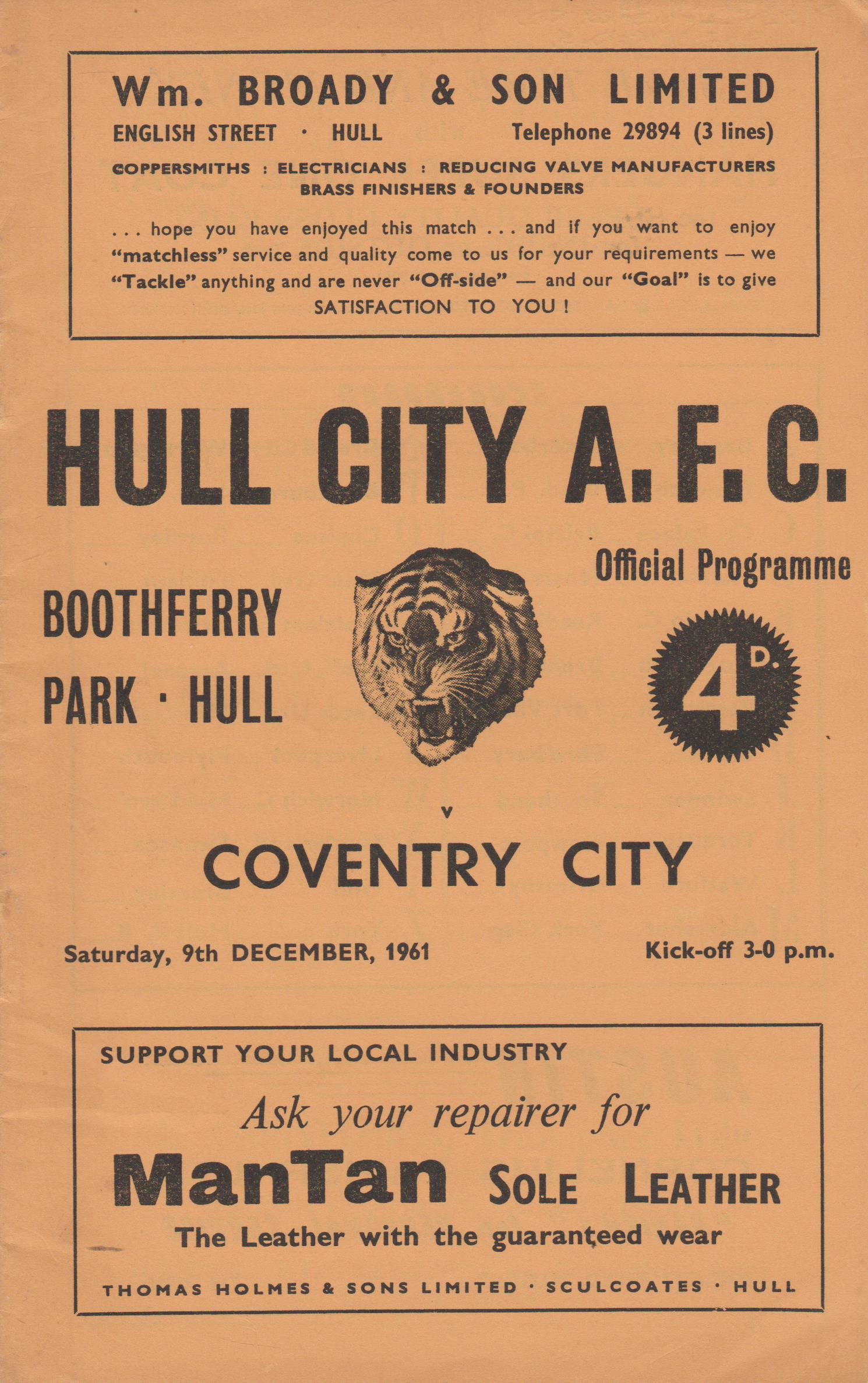 Wm. BROADY & SON LIMITED
ENGLISH STREET · HULL Telephone 29894 (3 lines)
COPPERSMITHS : ELECTRICIANS : REDUCING VALVE MANUFACTURERS
BRASS FINISHERS & FOUNDERS

. . . hope you have enjoyed this match . . . and if you want to enjoy "matchless" service and quality come to us for your requirements — we "Tackle" anything and are never "Off-side" — and our "Goal" is to give SATISFACTION TO YOU !

HULL CITY A. F. C.

Official Programme

BOOTHFERRY PARK · HULL

4D.

v

COVENTRY CITY

Saturday, 9th DECEMBER, 1961

Kick-off 3-0 p.m.

SUPPORT YOUR LOCAL INDUSTRY
Ask your repairer for
ManTan SOLE LEATHER
The Leather with the guaranteed wear
THOMAS HOLMES & SONS LIMITED · SCULCOATES · HULL